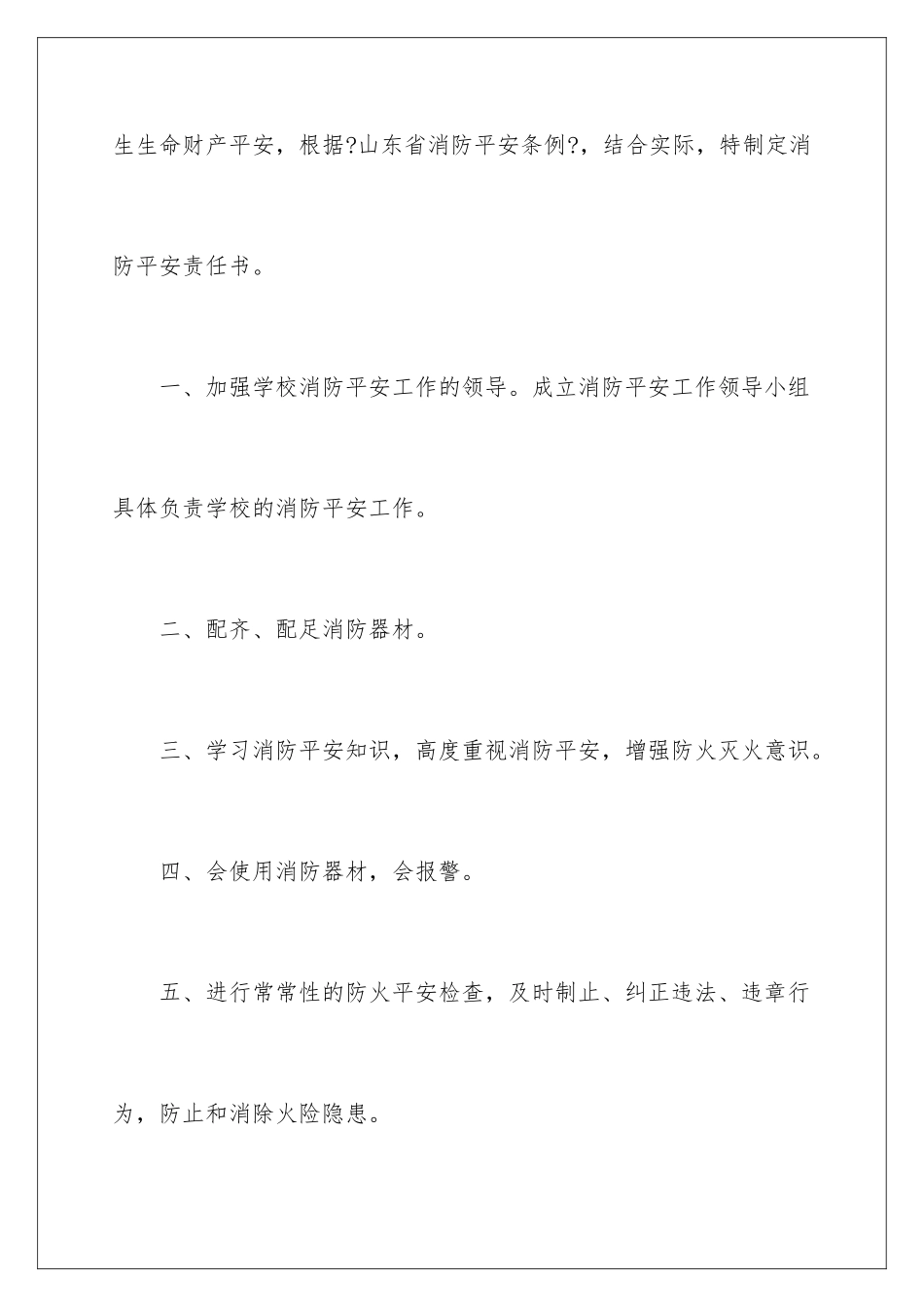 生生命财产平安，根据?山东省消防平安条例?，结合实际，特制定消防平安责任书。

一、加强学校消防平安工作的领导。成立消防平安工作领导小组具体负责学校的消防平安工作。

二、配齐、配足消防器材。

三、学习消防平安知识，高度重视消防平安，增强防火灭火意识。

四、会使用消防器材，会报警。

五、进行常常性的防火平安检查，及时制止、纠正违法、违章行为，防止和消除火险隐患。